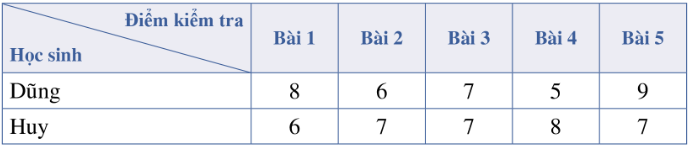 | Điểm kiểm tra / Học sinh | Bài 1 | Bài 2 | Bài 3 | Bài 4 | Bài 5 |
|---|---|---|---|---|---|
| Dũng | 8 | 6 | 7 | 5 | 9 |
| Huy | 6 | 7 | 7 | 8 | 7 |